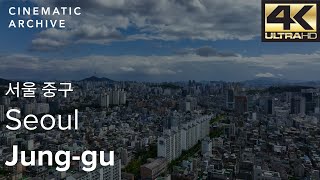 CINEMATIC
ARCHIVE

4K
ULTRAHD

서울 중구
Seoul
Jung-gu